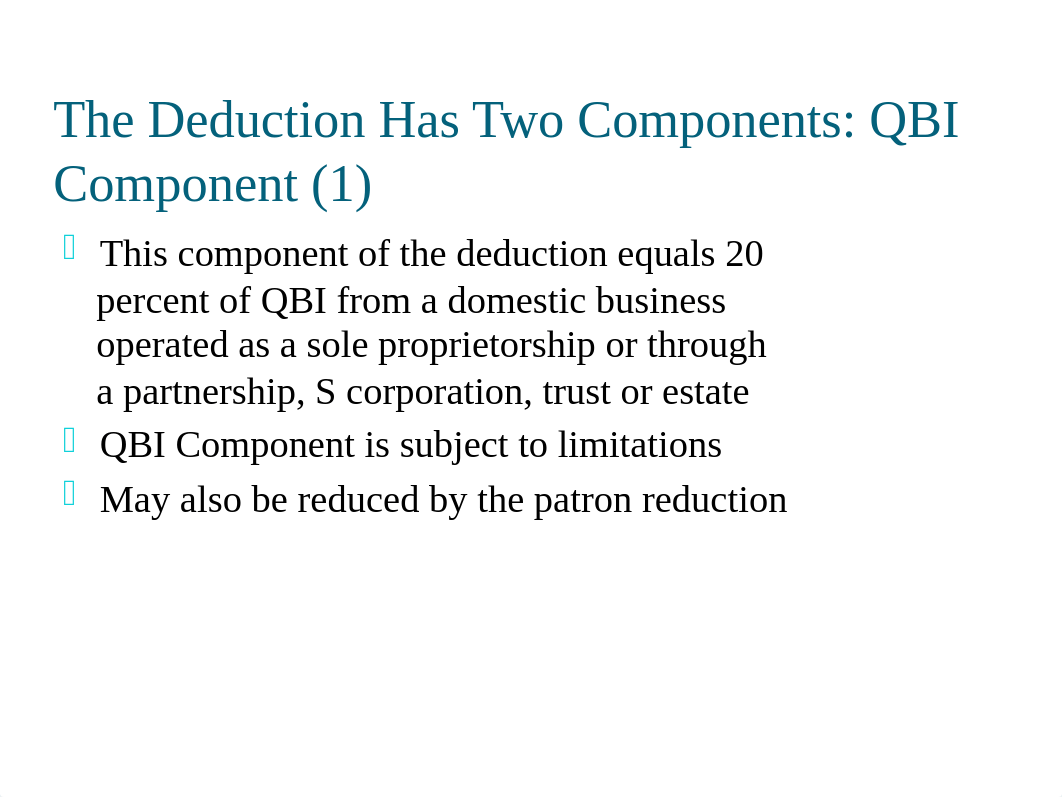 The Deduction Has Two Components: QBI Component (1)

This component of the deduction equals 20 percent of QBI from a domestic business operated as a sole proprietorship or through a partnership, S corporation, trust or estate

QBI Component is subject to limitations

May also be reduced by the patron reduction